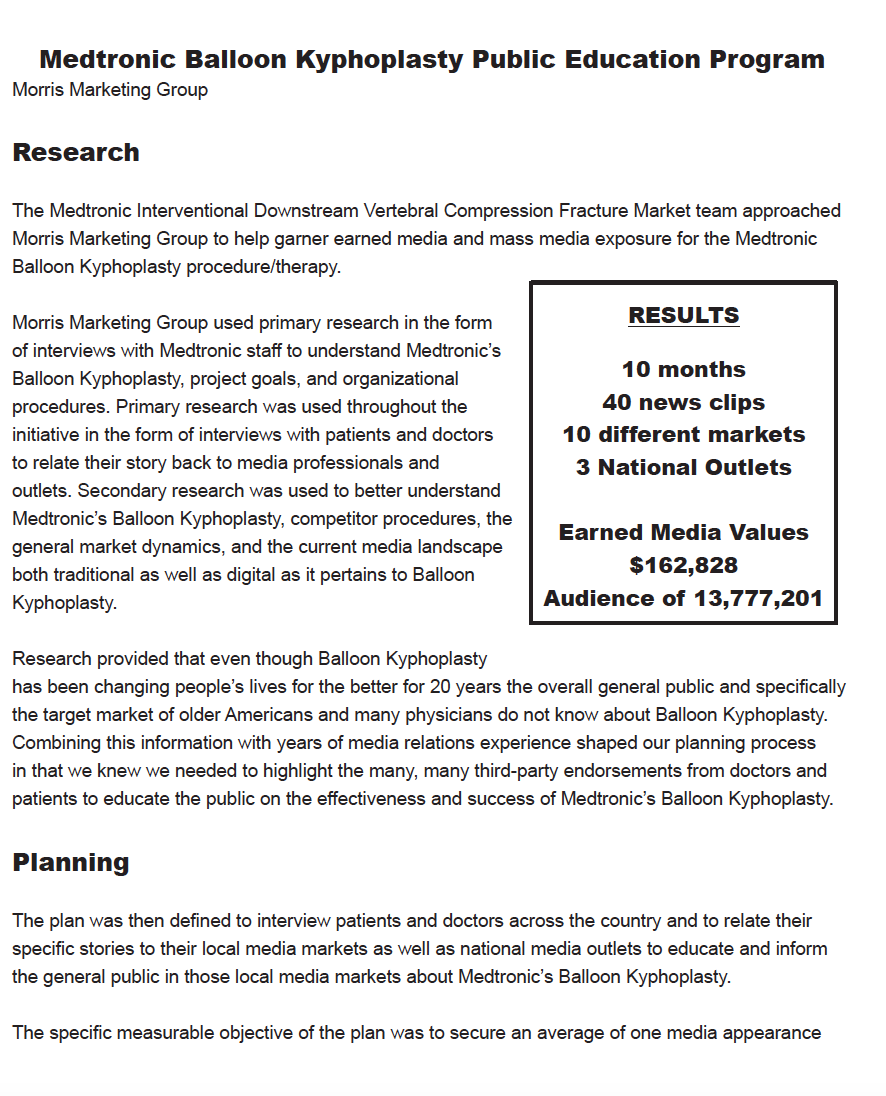 Medtronic Balloon Kyphoplasty Public Education Program
Morris Marketing Group

Research

The Medtronic Interventional Downstream Vertebral Compression Fracture Market team approached Morris Marketing Group to help garner earned media and mass media exposure for the Medtronic Balloon Kyphoplasty procedure/therapy.

Morris Marketing Group used primary research in the form of interviews with Medtronic staff to understand Medtronic's Balloon Kyphoplasty, project goals, and organizational procedures. Primary research was used throughout the initiative in the form of interviews with patients and doctors to relate their story back to media professionals and outlets. Secondary research was used to better understand Medtronic's Balloon Kyphoplasty, competitor procedures, the general market dynamics, and the current media landscape both traditional as well as digital as it pertains to Balloon Kyphoplasty.

RESULTS

10 months
40 news clips
10 different markets
3 National Outlets

Earned Media Values
$162,828
Audience of 13,777,201

Research provided that even though Balloon Kyphoplasty has been changing people's lives for the better for 20 years the overall general public and specifically the target market of older Americans and many physicians do not know about Balloon Kyphoplasty. Combining this information with years of media relations experience shaped our planning process in that we knew we needed to highlight the many, many third-party endorsements from doctors and patients to educate the public on the effectiveness and success of Medtronic's Balloon Kyphoplasty.

Planning

The plan was then defined to interview patients and doctors across the country and to relate their specific stories to their local media markets as well as national media outlets to educate and inform the general public in those local media markets about Medtronic's Balloon Kyphoplasty.

The specific measurable objective of the plan was to secure an average of one media appearance